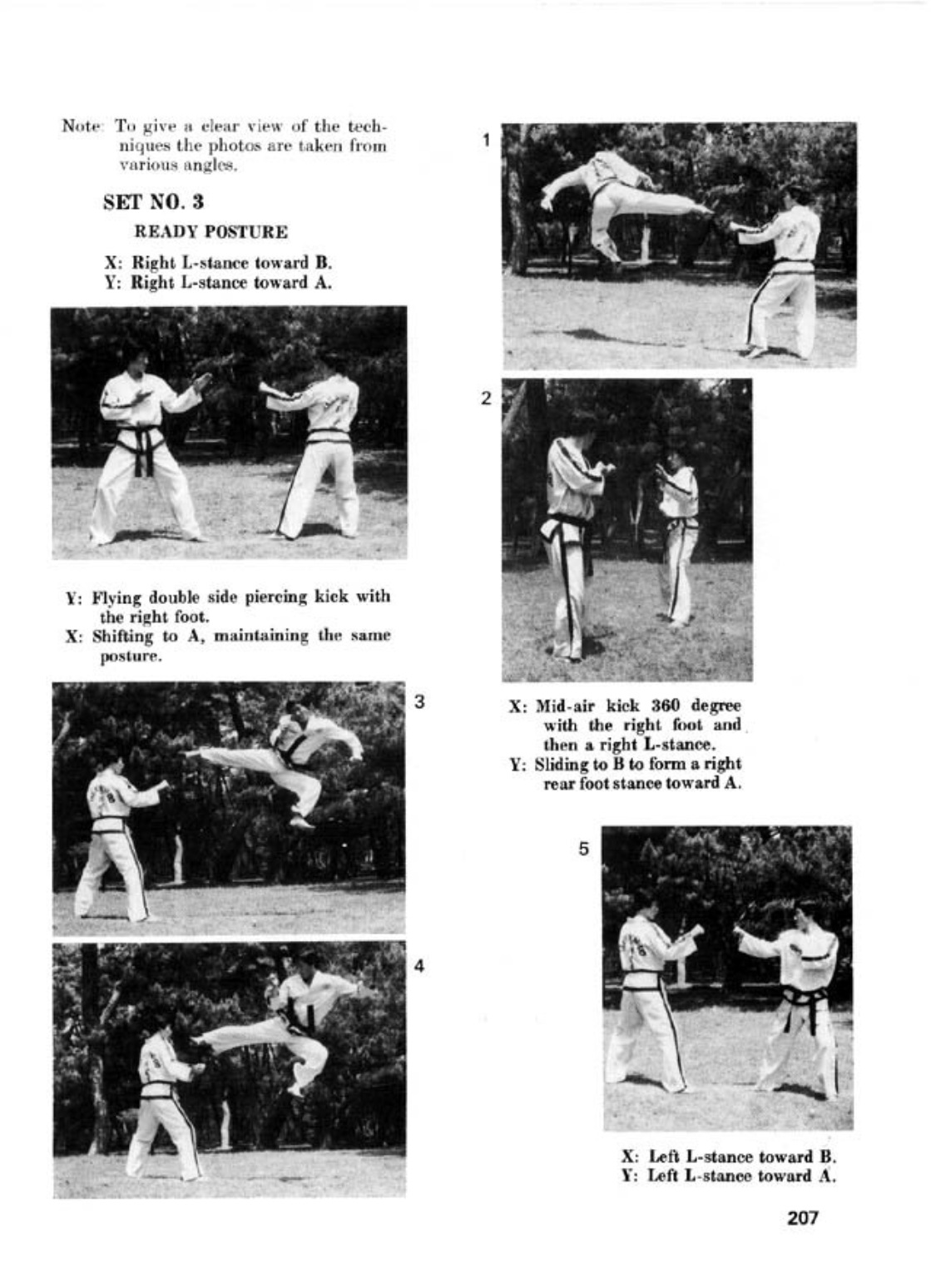 Note: To give a clear view of the techniques the photos are taken from various angles.

SET NO. 3

READY POSTURE

X: Right L-stance toward B.
Y: Right L-stance toward A.

Y: Flying double side piercing kick with the right foot.
X: Shifting to A, maintaining the same posture.

3

4

1

2

X: Mid-air kick 360 degree with the right foot and then a right L-stance.
Y: Sliding to B to form a right rear foot stance toward A.

5

X: Left L-stance toward B.
Y: Left L-stance toward A.

207